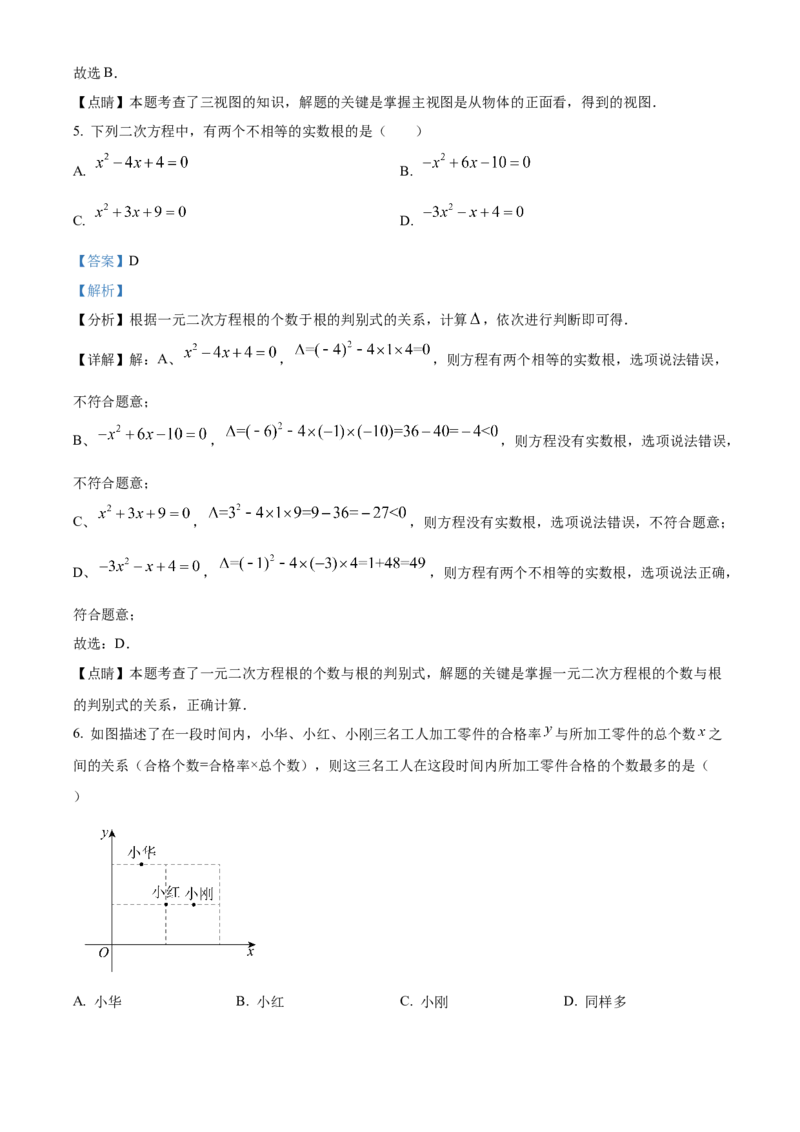 故选B．

【点睛】本题考查了三视图的知识，解题的关键是掌握主视图是从物体的正面看，得到的视图．

5. 下列二次方程中，有两个不相等的实数根的是（ ）

A. $x^2-4x+4=0$ B. $-x^2+6x-10=0$

C. $x^2+3x+9=0$ D. $-3x^2-x+4=0$

【答案】D

【解析】

【分析】根据一元二次方程根的个数于根的判别式的关系，计算$\Delta$，依次进行判断即可得．

【详解】解：A、$x^2-4x+4=0$，$\Delta=(-4)^2-4\times1\times4=0$，则方程有两个相等的实数根，选项说法错误，不符合题意；

B、$-x^2+6x-10=0$，$\Delta=(-6)^2-4\times(-1)\times(-10)=36-40=-4<0$，则方程没有实数根，选项说法错误，不符合题意；

C、$x^2+3x+9=0$，$\Delta=3^2-4\times1\times9=9-36=-27<0$，则方程没有实数根，选项说法错误，不符合题意；

D、$-3x^2-x+4=0$，$\Delta=(-1)^2-4\times(-3)\times4=1+48=49$，则方程有两个不相等的实数根，选项说法正确，符合题意；

故选：D．

【点睛】本题考查了一元二次方程根的个数与根的判别式，解题的关键是掌握一元二次方程根的个数与根的判别式的关系，正确计算．

6. 如图描述了在一段时间内，小华、小红、小刚三名工人加工零件的合格率$y$与所加工零件的总个数$x$之间的关系（合格个数=合格率×总个数），则这三名工人在这段时间内所加工零件合格的个数最多的是（ ）

y
小华
小红
小刚
O
x

A. 小华 B. 小红 C. 小刚 D. 同样多